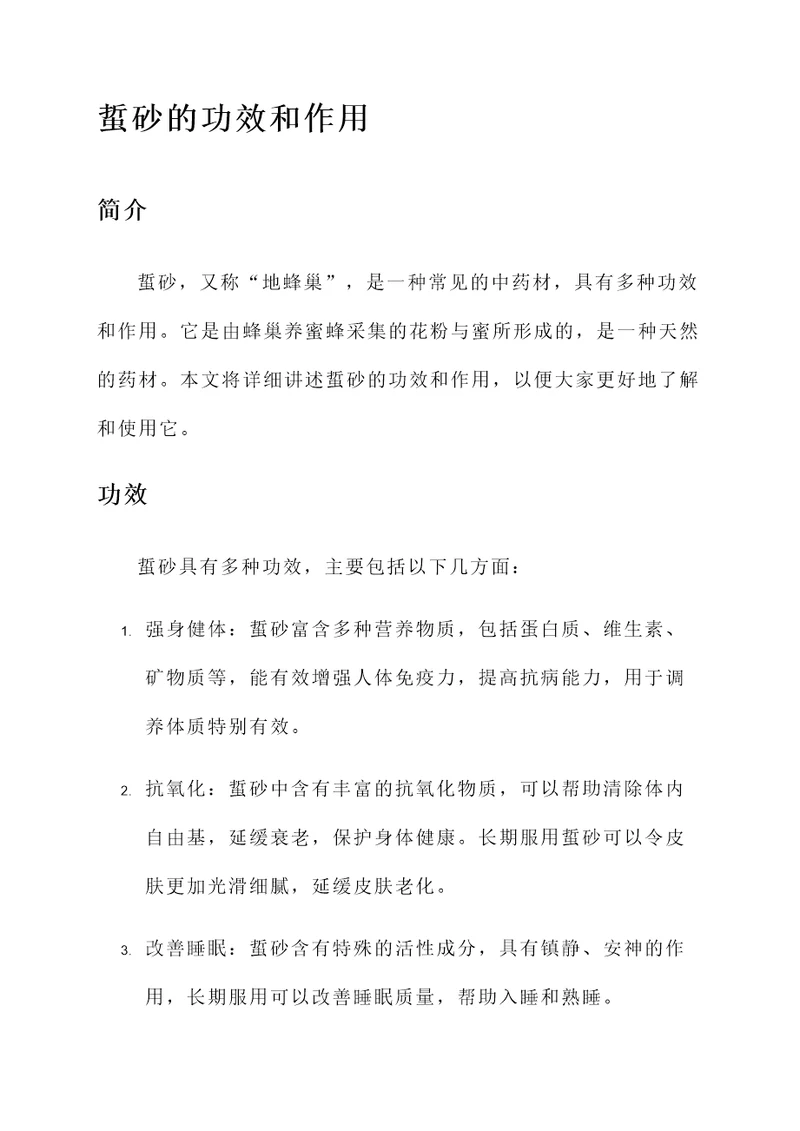 蜇砂的功效和作用

简介

蜇砂，又称“地蜂巢”，是一种常见的中药材，具有多种功效和作用。它是由蜂巢养蜜蜂采集的花粉与蜜所形成的，是一种天然的药材。本文将详细讲述蜇砂的功效和作用，以便大家更好地了解和使用它。

功效

蜇砂具有多种功效，主要包括以下几方面：

1. 强身健体：蜇砂富含多种营养物质，包括蛋白质、维生素、矿物质等，能有效增强人体免疫力，提高抗病能力，用于调养体质特别有效。

2. 抗氧化：蜇砂中含有丰富的抗氧化物质，可以帮助清除体内自由基，延缓衰老，保护身体健康。长期服用蜇砂可以令皮肤更加光滑细腻，延缓皮肤老化。

3. 改善睡眠：蜇砂含有特殊的活性成分，具有镇静、安神的作用，长期服用可以改善睡眠质量，帮助入睡和熟睡。